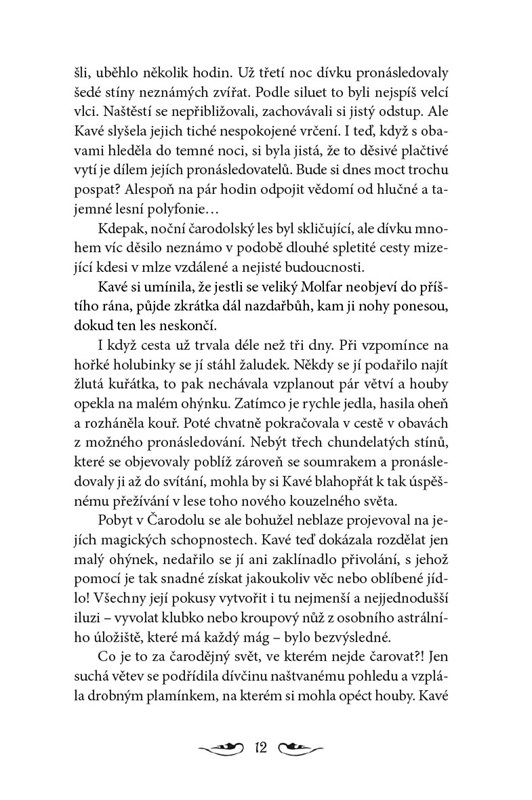 šli, uběhlo několik hodin. Už třetí noc dívku pronásledovaly šedé stíny neznámých zvířat. Podle siluet to byli nejspíš velcí vlci. Naštěstí se nepřibližovali, zachovávali si jistý odstup. Ale Kavé slyšela jejich tiché nespokojené vrčení. I teď, když s obavami hleděla do temné noci, si byla jistá, že to děsivé plačtivé vytí je dílem jejích pronásledovatelů. Bude si dnes moct trochu pospat? Alespoň na pár hodin odpojit vědomí od hlučné a tajemné lesní polyfonie…

Kdepak, noční čarodolský les byl skličující, ale dívku mnohem víc děsilo neznámo v podobě dlouhé spletité cesty mizející kdesi v mlze vzdálené a nejisté budoucnosti.

Kavé si umínila, že jestli se veliký Molfar neobjeví do příštího rána, půjde zkrátka dál nazdařbůh, kam ji nohy ponesou, dokud ten les neskončí.

I když cesta už trvala déle než tři dny. Při vzpomínce na hořké holubinky se jí stáhl žaludek. Někdy se jí podařilo najít žlutá kuřátka, to pak nechávala vzplanout pár větví a houby opekla na malém ohýnku. Zatímco je rychle jedla, hasila oheň a rozháněla kouř. Poté chvatně pokračovala v cestě v obavách z možného pronásledování. Nebýt třech chundelatých stínů, které se objevovaly poblíž zároveň se soumrakem a pronásledovaly ji až do svítání, mohla by si Kavé blahopřát k tak úspěšnému přežívání v lese toho nového kouzelného světa.

Pobyt v Čarodolu se ale bohužel neblaze projevoval na jejích magických schopnostech. Kavé teď dokázala rozdělat jen malý ohýnek, nedařilo se jí ani zaklínadlo přivolání, s jehož pomocí je tak snadné získat jakoukoliv věc nebo oblíbené jídlo! Všechny její pokusy vytvořit i tu nejmenší a nejjednodušší iluzi – vyvolat klubko nebo kroupový nůž z osobního astrálního úložiště, které má každý mág – bylo bezvýsledné.

Co je to za čarodějný svět, ve kterém nejde čarovat?! Jen suchá větev se podřídila dívčinu naštvanému pohledu a vzplála drobným plamínkem, na kterém si mohla opéct houby. Kavé

12